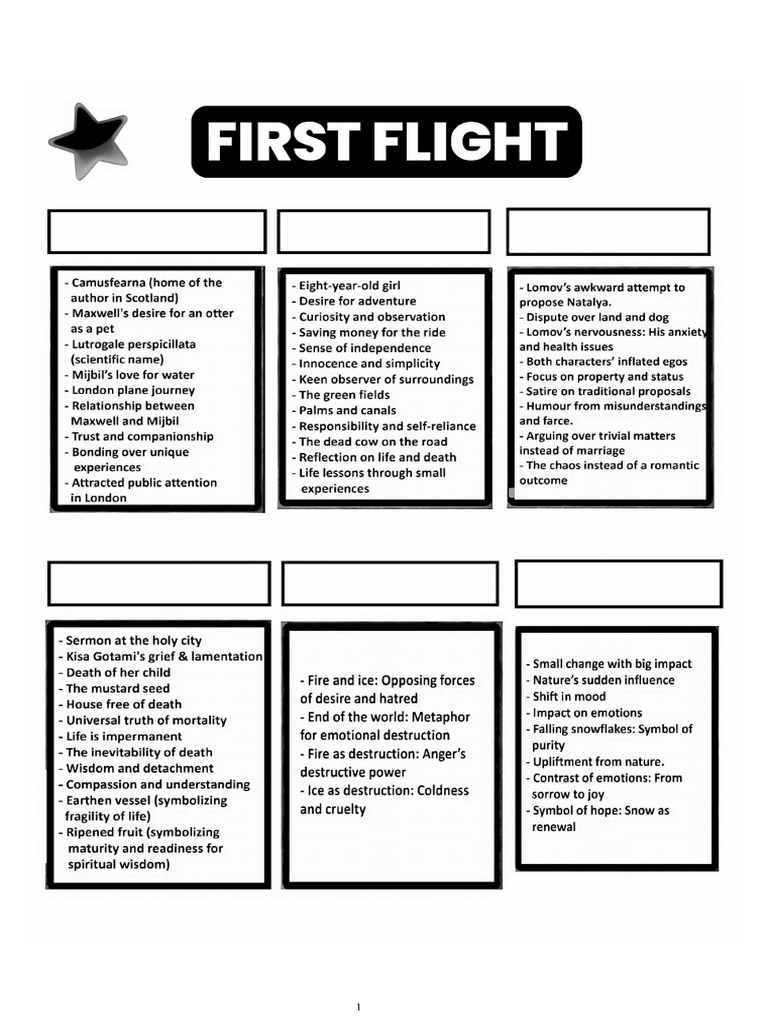 FIRST FLIGHT

- Camusfearna (home of the author in Scotland)
- Maxwell's desire for an otter as a pet
- Lutrogale perspicillata (scientific name)
- Mijbil's love for water
- London plane journey
- Relationship between Maxwell and Mijbil
- Trust and companionship
- Bonding over unique experiences
- Attracted public attention in London

- Eight-year-old girl
- Desire for adventure
- Curiosity and observation
- Saving money for the ride
- Sense of independence
- Innocence and simplicity
- Keen observer of surroundings
- The green fields
- Palms and canals
- Responsibility and self-reliance
- The dead cow on the road
- Reflection on life and death
- Life lessons through small experiences

- Lomov's awkward attempt to propose Natalya.
- Dispute over land and dog
- Lomov's nervousness: His anxiety and health issues
- Both characters' inflated egos
- Focus on property and status
- Satire on traditional proposals
- Humour from misunderstandings and farce.
- Arguing over trivial matters instead of marriage
- The chaos instead of a romantic outcome

- Sermon at the holy city
- Kisa Gotami's grief & lamentation
- Death of her child
- The mustard seed
- House free of death
- Universal truth of mortality
- Life is impermanent
- The inevitability of death
- Wisdom and detachment
- Compassion and understanding
- Earthen vessel (symbolizing fragility of life)
- Ripened fruit (symbolizing maturity and readiness for spiritual wisdom)

- Fire and ice: Opposing forces of desire and hatred
- End of the world: Metaphor for emotional destruction
- Fire as destruction: Anger's destructive power
- Ice as destruction: Coldness and cruelty

- Small change with big impact
- Nature's sudden influence
- Shift in mood
- Impact on emotions
- Falling snowflakes: Symbol of purity
- Upliftment from nature.
- Contrast of emotions: From sorrow to joy
- Symbol of hope: Snow as renewal

1